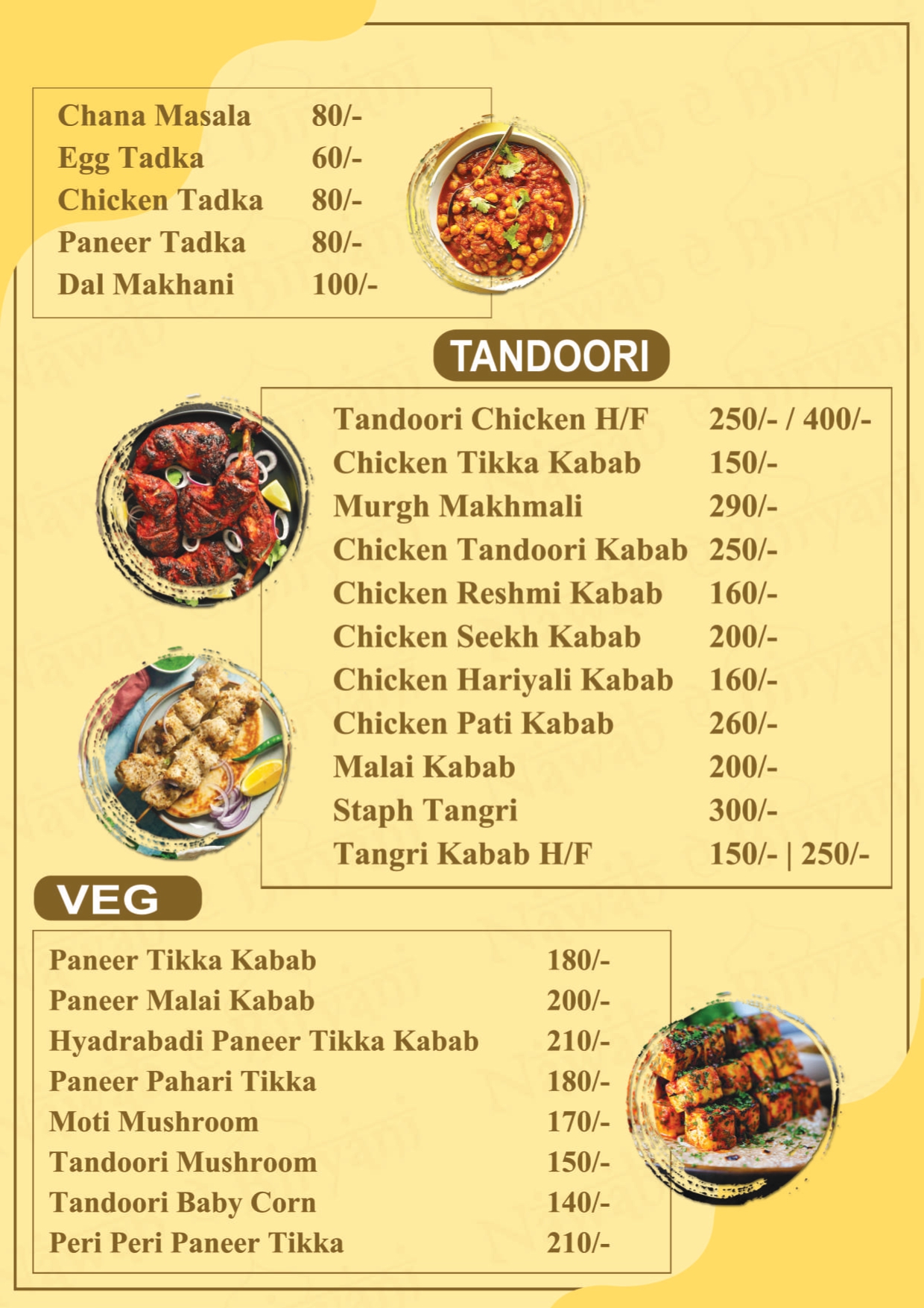 Chana Masala 80/-
Egg Tadka 60/-
Chicken Tadka 80/-
Paneer Tadka 80/-
Dal Makhani 100/-

TANDOORI

Tandoori Chicken H/F 250/- / 400/-
Chicken Tikka Kabab 150/-
Murgh Makhmali 290/-
Chicken Tandoori Kabab 250/-
Chicken Reshmi Kabab 160/-
Chicken Seekh Kabab 200/-
Chicken Hariyali Kabab 160/-
Chicken Pati Kabab 260/-
Malai Kabab 200/-
Staph Tangri 300/-
Tangri Kabab H/F 150/- | 250/-

VEG

Paneer Tikka Kabab 180/-
Paneer Malai Kabab 200/-
Hyadrabadi Paneer Tikka Kabab 210/-
Paneer Pahari Tikka 180/-
Moti Mushroom 170/-
Tandoori Mushroom 150/-
Tandoori Baby Corn 140/-
Peri Peri Paneer Tikka 210/-

Nawab e Biryani